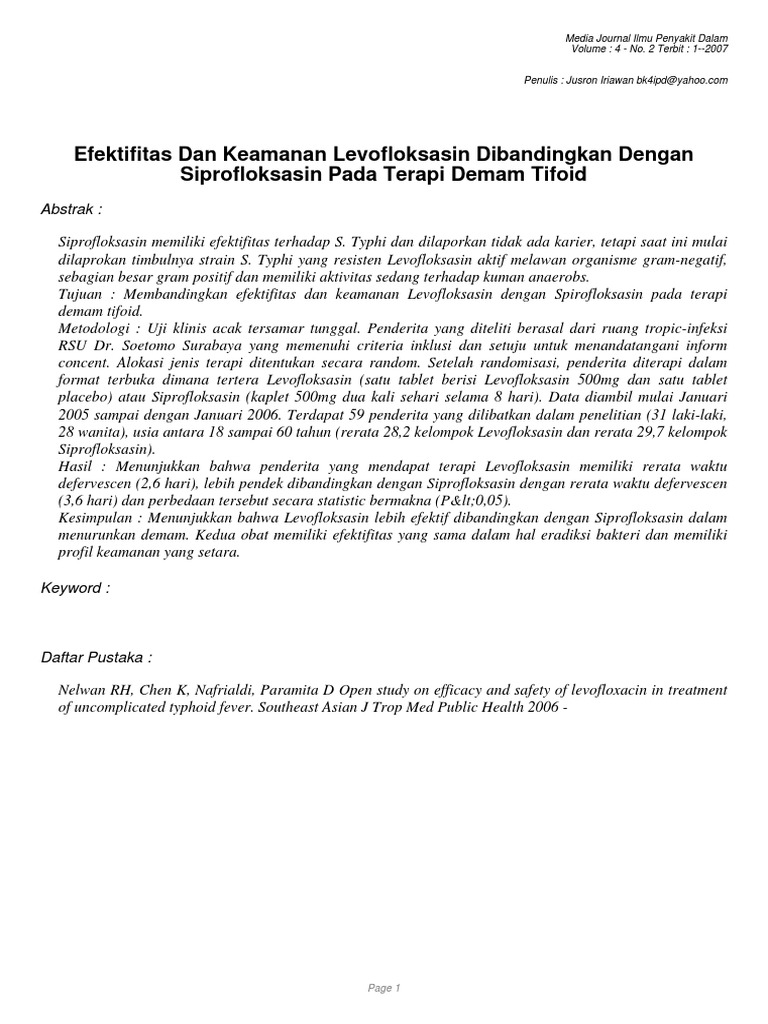 Media Journal Ilmu Penyakit Dalam
Volume : 4 - No. 2 Terbit : 1--2007

Penulis : Jusron Iriawan bk4ipd@yahoo.com

Efektifitas Dan Keamanan Levofloksasin Dibandingkan Dengan Siprofloksasin Pada Terapi Demam Tifoid

Abstrak :

Siprofloksasin memiliki efektifitas terhadap S. Typhi dan dilaporkan tidak ada karier, tetapi saat ini mulai dilaprokan timbulnya strain S. Typhi yang resisten Levofloksasin aktif melawan organisme gram-negatif, sebagian besar gram positif dan memiliki aktivitas sedang terhadap kuman anaerobs.
Tujuan : Membandingkan efektifitas dan keamanan Levofloksasin dengan Spirofloksasin pada terapi demam tifoid.
Metodologi : Uji klinis acak tersamar tunggal. Penderita yang diteliti berasal dari ruang tropic-infeksi RSU Dr. Soetomo Surabaya yang memenuhi criteria inklusi dan setuju untuk menandatangani inform concent. Alokasi jenis terapi ditentukan secara random. Setelah randomisasi, penderita diterapi dalam format terbuka dimana tertera Levofloksasin (satu tablet berisi Levofloksasin 500mg dan satu tablet placebo) atau Siprofloksasin (kaplet 500mg dua kali sehari selama 8 hari). Data diambil mulai Januari 2005 sampai dengan Januari 2006. Terdapat 59 penderita yang dilibatkan dalam penelitian (31 laki-laki, 28 wanita), usia antara 18 sampai 60 tahun (rerata 28,2 kelompok Levofloksasin dan rerata 29,7 kelompok Siprofloksasin).
Hasil : Menunjukkan bahwa penderita yang mendapat terapi Levofloksasin memiliki rerata waktu defervescen (2,6 hari), lebih pendek dibandingkan dengan Siprofloksasin dengan rerata waktu defervescen (3,6 hari) dan perbedaan tersebut secara statistic bermakna (P&lt;0,05).
Kesimpulan : Menunjukkan bahwa Levofloksasin lebih efektif dibandingkan dengan Siprofloksasin dalam menurunkan demam. Kedua obat memiliki efektifitas yang sama dalam hal eradiksi bakteri dan memiliki profil keamanan yang setara.

Keyword :

Daftar Pustaka :

Nelwan RH, Chen K, Nafrialdi, Paramita D Open study on efficacy and safety of levofloxacin in treatment of uncomplicated typhoid fever. Southeast Asian J Trop Med Public Health 2006 -

Page 1